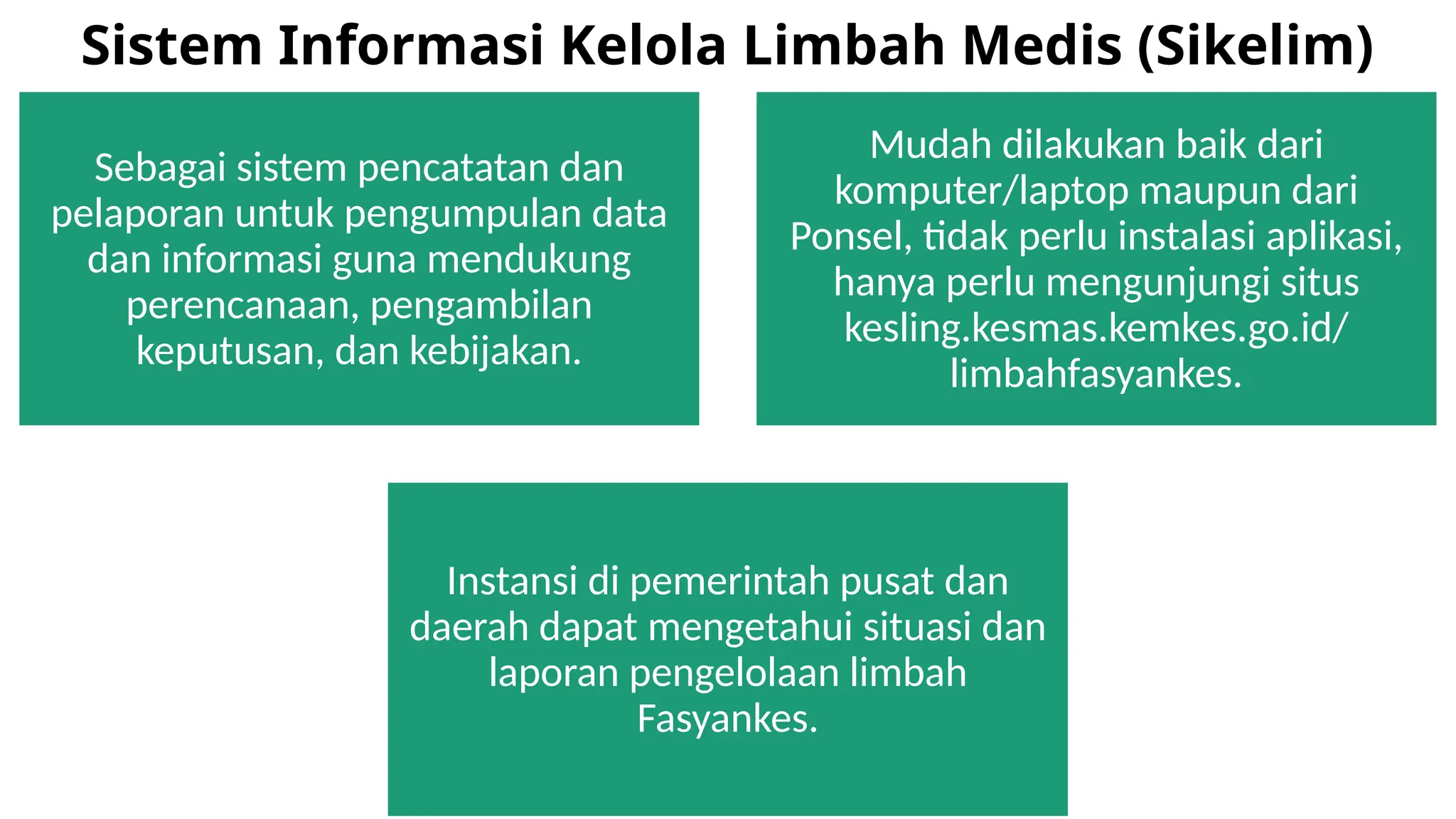 Sistem Informasi Kelola Limbah Medis (Sikelim)

Sebagai sistem pencatatan dan pelaporan untuk pengumpulan data dan informasi guna mendukung perencanaan, pengambilan keputusan, dan kebijakan.

Mudah dilakukan baik dari komputer/laptop maupun dari Ponsel, tidak perlu instalasi aplikasi, hanya perlu mengunjungi situs kesling.kesmas.kemkes.go.id/ limbahfasyankes.

Instansi di pemerintah pusat dan daerah dapat mengetahui situasi dan laporan pengelolaan limbah Fasyankes.